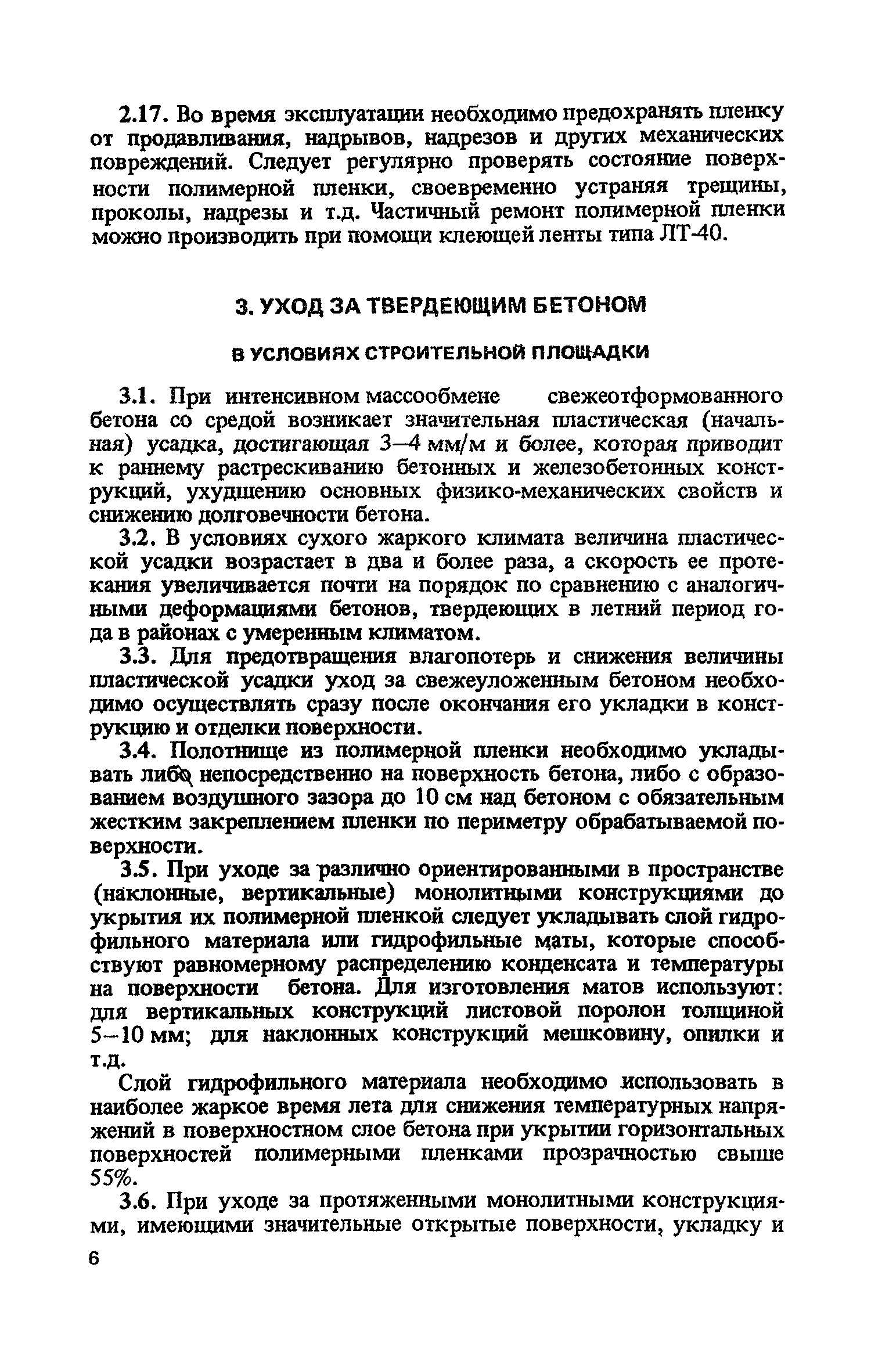 2.17. Во время эксплуатации необходимо предохранять пленку от продавливания, надрывов, надрезов и других механических повреждений. Следует регулярно проверять состояние поверхности полимерной пленки, своевременно устраняя трещины, проколы, надрезы и т.д. Частичный ремонт полимерной пленки можно производить при помощи клеющей ленты типа ЛТ-40.

3. УХОД ЗА ТВЕРДЕЮЩИМ БЕТОНОМ

В УСЛОВИЯХ СТРОИТЕЛЬНОЙ ПЛОЩАДКИ

3.1. При интенсивном массообмене свежеотформованного бетона со средой возникает значительная пластическая (начальная) усадка, достигающая 3—4 мм/м и более, которая приводит к раннему растрескиванию бетонных и железобетонных конструкций, ухудшению основных физико-механических свойств и снижению долговечности бетона.

3.2. В условиях сухого жаркого климата величина пластической усадки возрастает в два и более раза, а скорость ее протекания увеличивается почти на порядок по сравнению с аналогичными деформациями бетонов, твердеющих в летний период года в районах с умеренным климатом.

3.3. Для предотвращения влагопотерь и снижения величины пластической усадки уход за свежеуложенным бетоном необходимо осуществлять сразу после окончания его укладки в конструкцию и отделки поверхности.

3.4. Полотнище из полимерной пленки необходимо укладывать либо непосредственно на поверхность бетона, либо с образованием воздушного зазора до 10 см над бетоном с обязательным жестким закреплением пленки по периметру обрабатываемой поверхности.

3.5. При уходе за различно ориентированными в пространстве (наклонные, вертикальные) монолитными конструкциями до укрытия их полимерной пленкой следует укладывать слой гидрофильного материала или гидрофильные маты, которые способствуют равномерному распределению конденсата и температуры на поверхности бетона. Для изготовления матов используют: для вертикальных конструкций листовой поролон толщиной 5—10 мм; для наклонных конструкций мешковину, опилки и т.д.

Слой гидрофильного материала необходимо использовать в наиболее жаркое время лета для снижения температурных напряжений в поверхностном слое бетона при укрытии горизонтальных поверхностей полимерными пленками прозрачностью свыше 55%.

3.6. При уходе за протяженными монолитными конструкциями, имеющими значительные открытые поверхности, укладку и

6